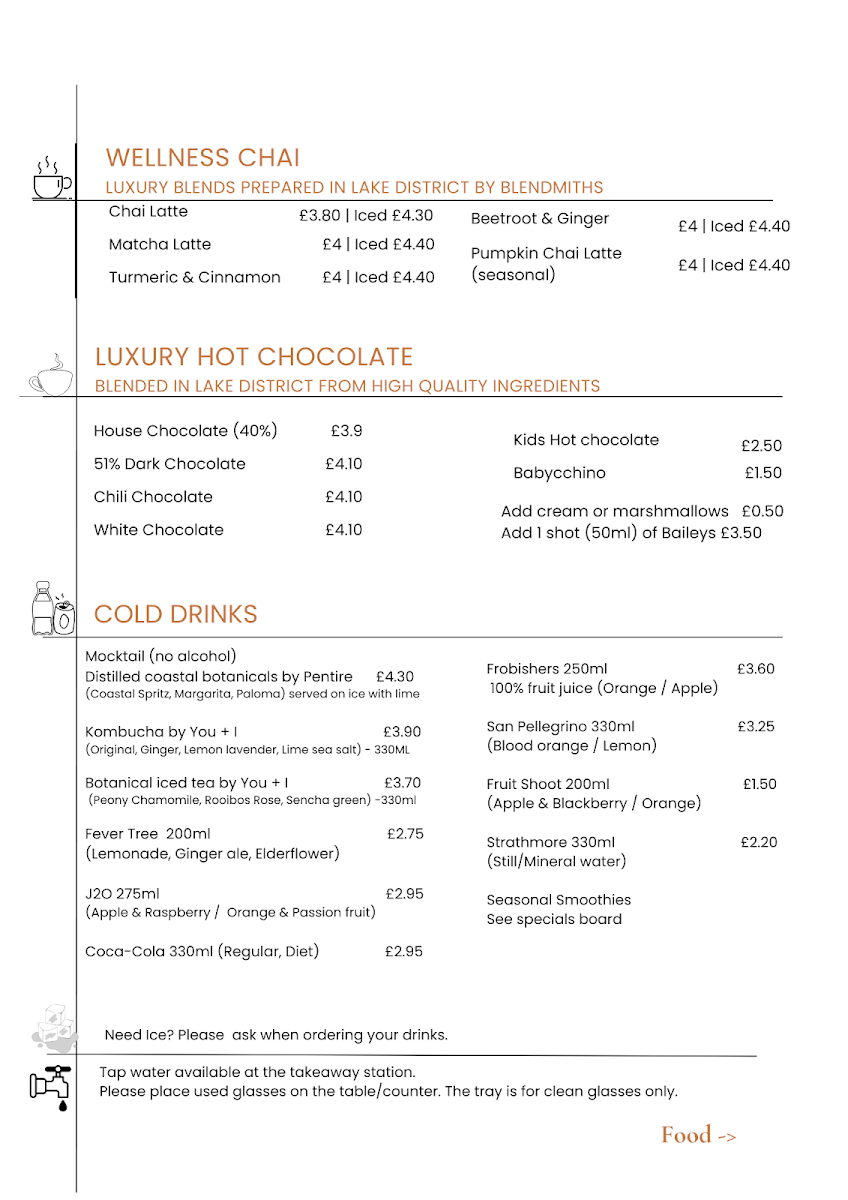 WELLNESS CHAI
LUXURY BLENDS PREPARED IN LAKE DISTRICT BY BLENDMITHS

Chai Latte £3.80 | Iced £4.30
Matcha Latte £4 | Iced £4.40
Turmeric & Cinnamon £4 | Iced £4.40

Beetroot & Ginger £4 | Iced £4.40
Pumpkin Chai Latte (seasonal) £4 | Iced £4.40

LUXURY HOT CHOCOLATE
BLENDED IN LAKE DISTRICT FROM HIGH QUALITY INGREDIENTS

House Chocolate (40%) £3.9
51% Dark Chocolate £4.10
Chili Chocolate £4.10
White Chocolate £4.10

Kids Hot chocolate £2.50
Babycchino £1.50

Add cream or marshmallows £0.50
Add 1 shot (50ml) of Baileys £3.50

COLD DRINKS

Mocktail (no alcohol)
Distilled coastal botanicals by Pentire £4.30
(Coastal Spritz, Margarita, Paloma) served on ice with lime

Kombucha by You + I £3.90
(Original, Ginger, Lemon lavender, Lime sea salt) - 330ML

Botanical iced tea by You + I £3.70
(Peony Chamomile, Rooibos Rose, Sencha green) -330ml

Fever Tree 200ml £2.75
(Lemonade, Ginger ale, Elderflower)

J2O 275ml £2.95
(Apple & Raspberry / Orange & Passion fruit)

Coca-Cola 330ml (Regular, Diet) £2.95

Frobishers 250ml £3.60
100% fruit juice (Orange / Apple)

San Pellegrino 330ml £3.25
(Blood orange / Lemon)

Fruit Shoot 200ml £1.50
(Apple & Blackberry / Orange)

Strathmore 330ml £2.20
(Still/Mineral water)

Seasonal Smoothies
See specials board

Need Ice? Please ask when ordering your drinks.

Tap water available at the takeaway station.
Please place used glasses on the table/counter. The tray is for clean glasses only.

Food ->